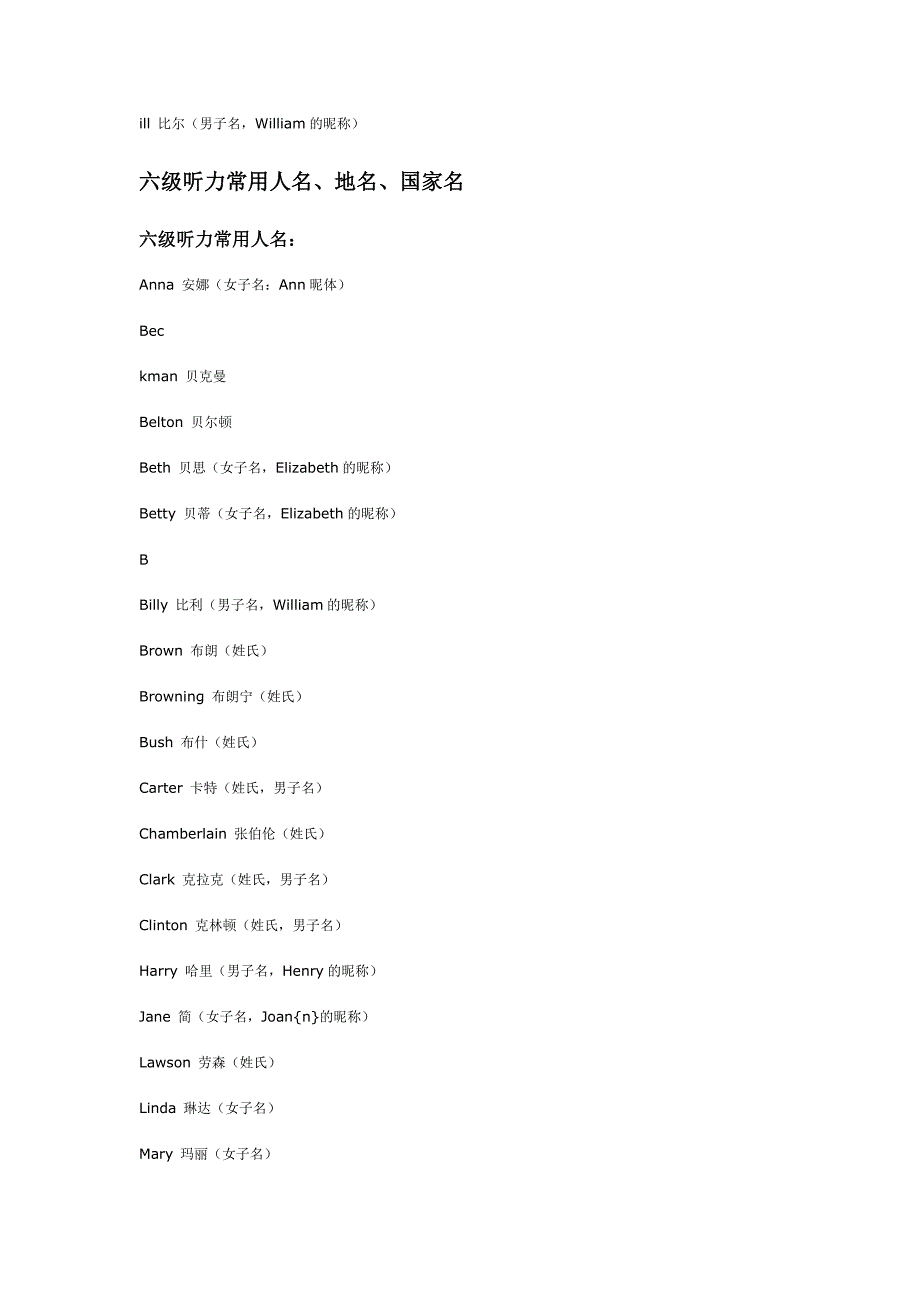 ill 比尔（男子名，William 的昵称）

六级听力常用人名、地名、国家名

六级听力常用人名：

Anna 安娜（女子名：Ann 昵体）

Bec

kman 贝克曼

Belton 贝尔顿

Beth 贝思（女子名，Elizabeth 的昵称）

Betty 贝蒂（女子名，Elizabeth 的昵称）

B

Billy 比利（男子名，William 的昵称）

Brown 布朗（姓氏）

Browning 布朗宁（姓氏）

Bush 布什（姓氏）

Carter 卡特（姓氏，男子名）

Chamberlain 张伯伦（姓氏）

Clark 克拉克（姓氏，男子名）

Clinton 克林顿（姓氏，男子名）

Harry 哈里（男子名，Henry 的昵称）

Jane 简（女子名，Joan{n}的昵称）

Lawson 劳森（姓氏）

Linda 琳达（女子名）

Mary 玛丽（女子名）